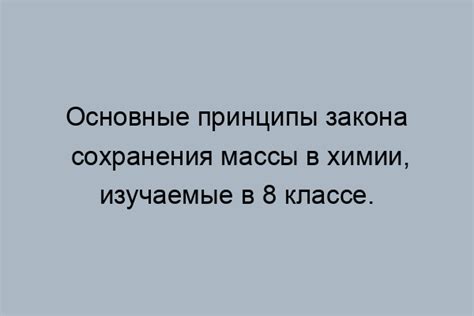 Основные принципы закона сохранения массы в химии, изучаемые в 8 классе.